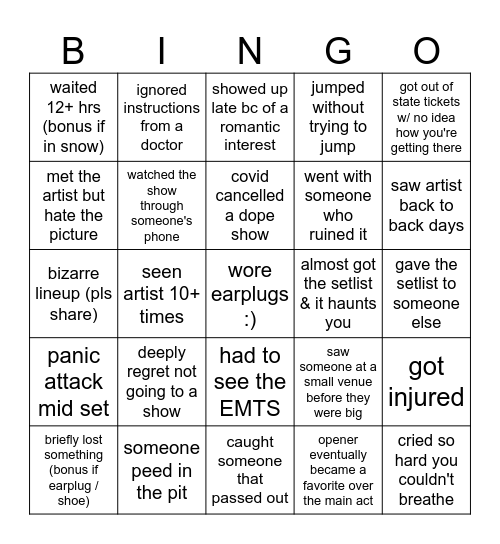 | B | I | N | G | O |
|---|---|---|---|---|
| waited 12+ hrs (bonus if in snow) | ignored instructions from a doctor | showed up late bc of a romantic interest | jumped without trying to jump | got out of state tickets w/ no idea how you're getting there |
| met the artist but hate the picture | watched the show through someone's phone | covid cancelled a dope show | went with someone who ruined it | saw artist back to back days |
| bizarre lineup (pls share) | seen artist 10+ times | wore earplugs :) | almost got the setlist & it haunts you | gave the setlist to someone else |
| panic attack mid set | deeply regret not going to a show | had to see the EMTS | saw someone at a small venue before they were big | got injured |
| briefly lost something (bonus if earplug / shoe) | someone peed in the pit | caught someone that passed out | opener eventually became a favorite over the main act | cried so hard you couldn't breathe |